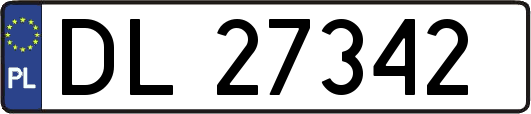 PL
DL 27342